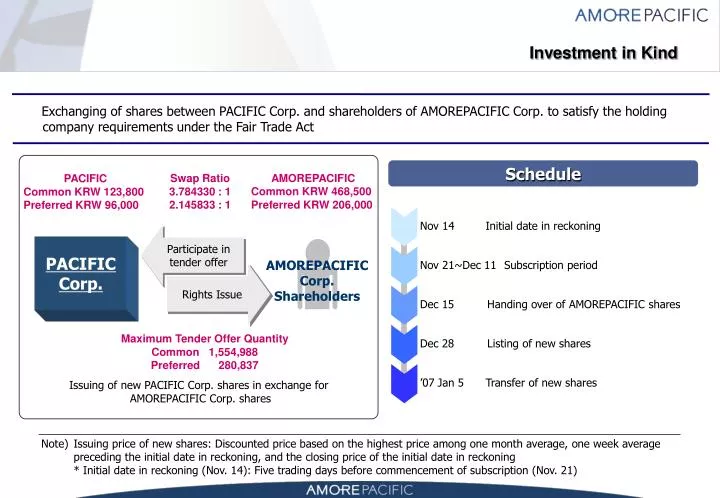 AMOREPACIFIC

Investment in Kind

Exchanging of shares between PACIFIC Corp. and shareholders of AMOREPACIFIC Corp. to satisfy the holding company requirements under the Fair Trade Act

PACIFIC
Common KRW 123,800
Preferred KRW 96,000

Swap Ratio
3.784330 : 1
2.145833 : 1

AMOREPACIFIC
Common KRW 468,500
Preferred KRW 206,000

PACIFIC Corp.

Participate in tender offer

Rights Issue

AMOREPACIFIC Corp. Shareholders

Maximum Tender Offer Quantity
Common 1,554,988
Preferred 280,837

Issuing of new PACIFIC Corp. shares in exchange for AMOREPACIFIC Corp. shares

Schedule

Nov 14 Initial date in reckoning

Nov 21~Dec 11 Subscription period

Dec 15 Handing over of AMOREPACIFIC shares

Dec 28 Listing of new shares

'07 Jan 5 Transfer of new shares

Note) Issuing price of new shares: Discounted price based on the highest price among one month average, one week average preceding the initial date in reckoning, and the closing price of the initial date in reckoning
* Initial date in reckoning (Nov. 14): Five trading days before commencement of subscription (Nov. 21)

AMOREPACIFIC